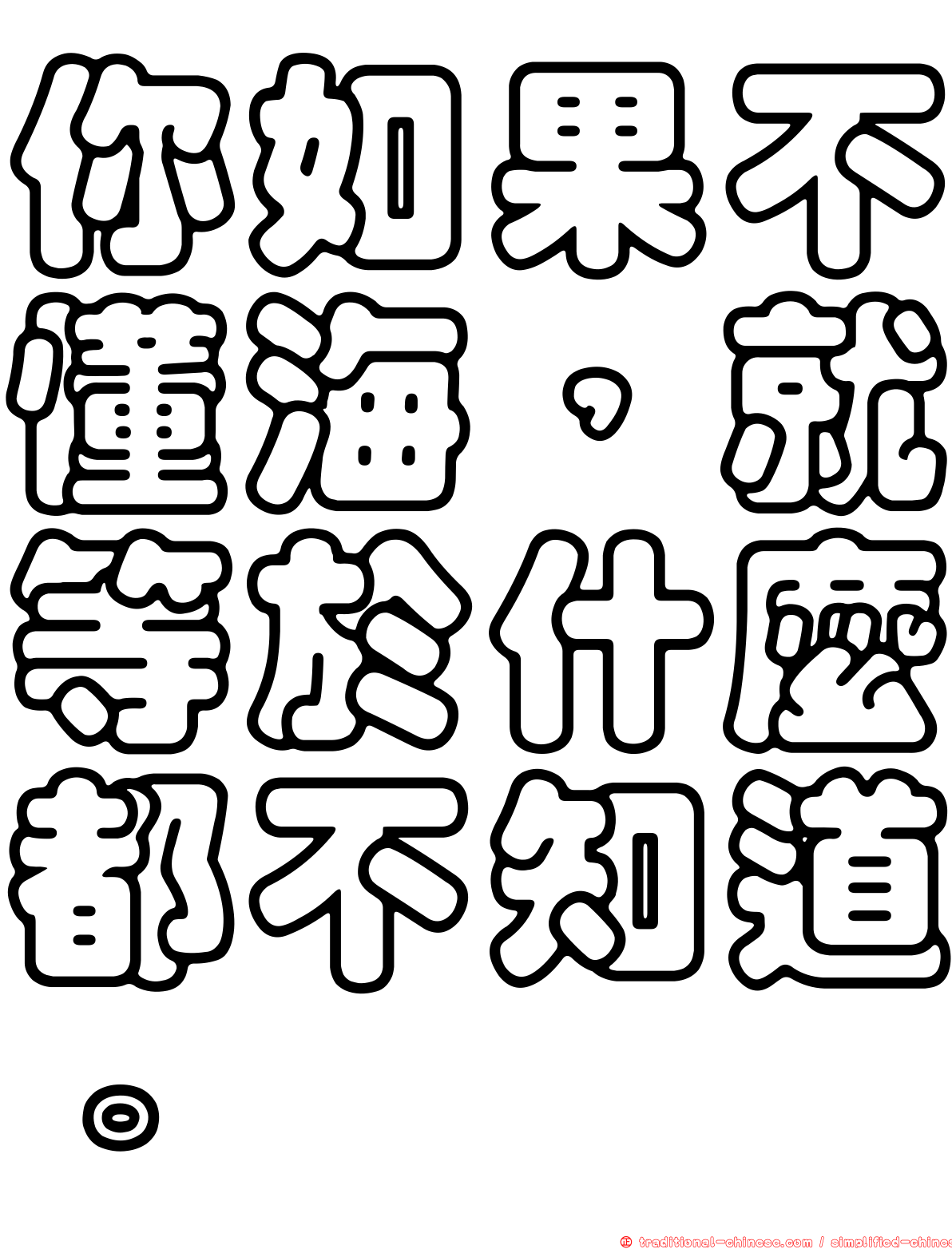 你如果不懂海，就等於什麼都不知道。

traditional-chinese.com / simplified-chines